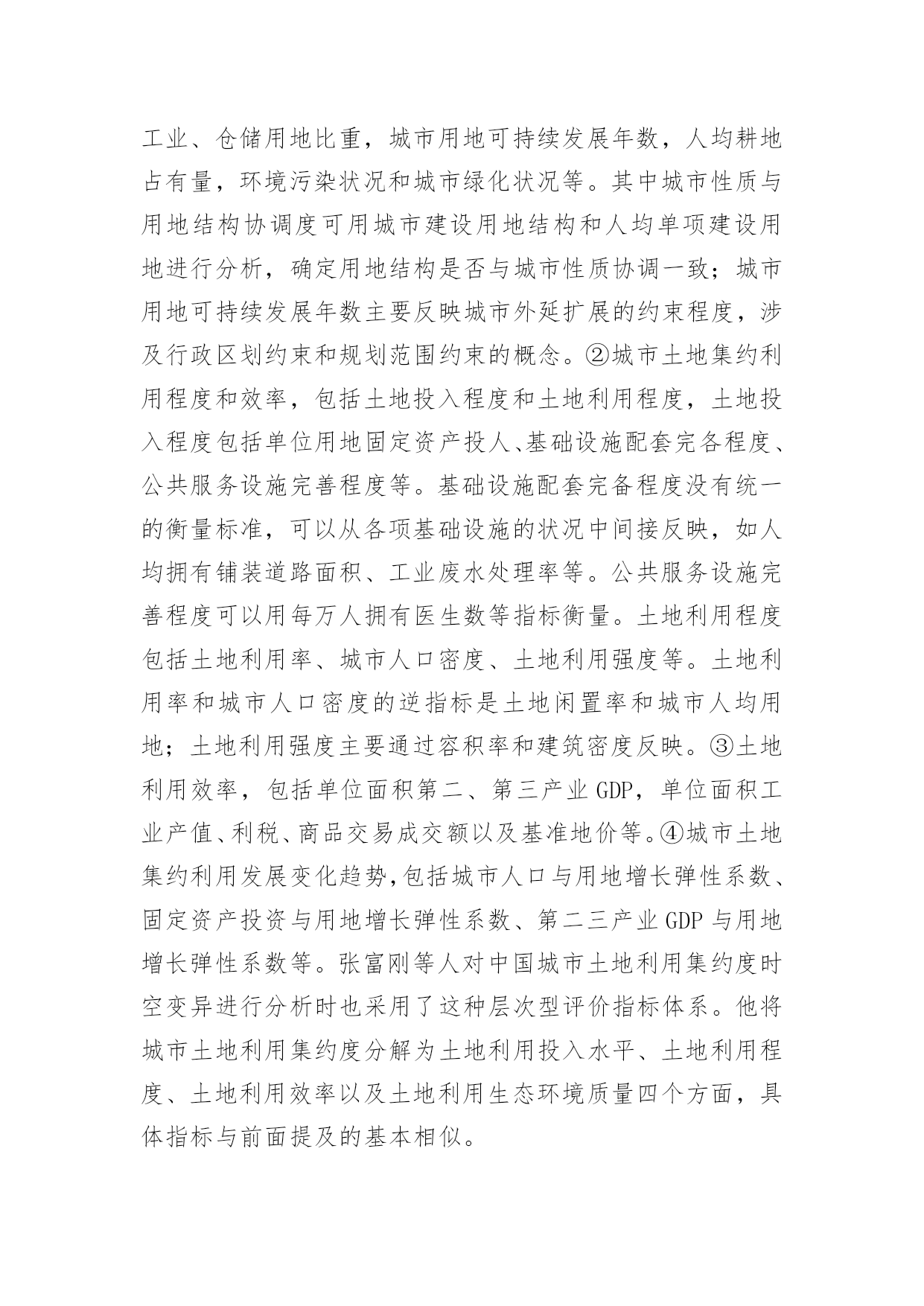 工业、仓储用地比重，城市用地可持续发展年数，人均耕地占有量，环境污染状况和城市绿化状况等。其中城市性质与用地结构协调度可用城市建设用地结构和人均单项建设用地进行分析，确定用地结构是否与城市性质协调一致；城市用地可持续发展年数主要反映城市外延扩展的约束程度，涉及行政区划约束和规划范围约束的概念。②城市土地集约利用程度和效率，包括土地投入程度和土地利用程度，土地投入程度包括单位用地固定资产投人、基础设施配套完各程度、公共服务设施完善程度等。基础设施配套完备程度没有统一的衡量标准，可以从各项基础设施的状况中间接反映，如人均拥有铺装道路面积、工业废水处理率等。公共服务设施完善程度可以用每万人拥有医生数等指标衡量。土地利用程度包括土地利用率、城市人口密度、土地利用强度等。土地利用率和城市人口密度的逆指标是土地闲置率和城市人均用地；土地利用强度主要通过容积率和建筑密度反映。③土地利用效率，包括单位面积第二、第三产业 GDP，单位面积工业产值、利税、商品交易成交额以及基准地价等。④城市土地集约利用发展变化趋势，包括城市人口与用地增长弹性系数、固定资产投资与用地增长弹性系数、第二三产业 GDP 与用地增长弹性系数等。张富刚等人对中国城市土地利用集约度时空变异进行分析时也采用了这种层次型评价指标体系。他将城市土地利用集约度分解为土地利用投入水平、土地利用程度、土地利用效率以及土地利用生态环境质量四个方面，具体指标与前面提及的基本相似。